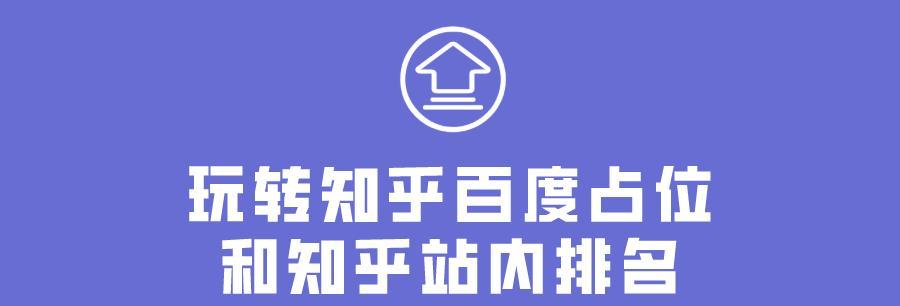 玩转知乎百度占位
和知乎站内排名